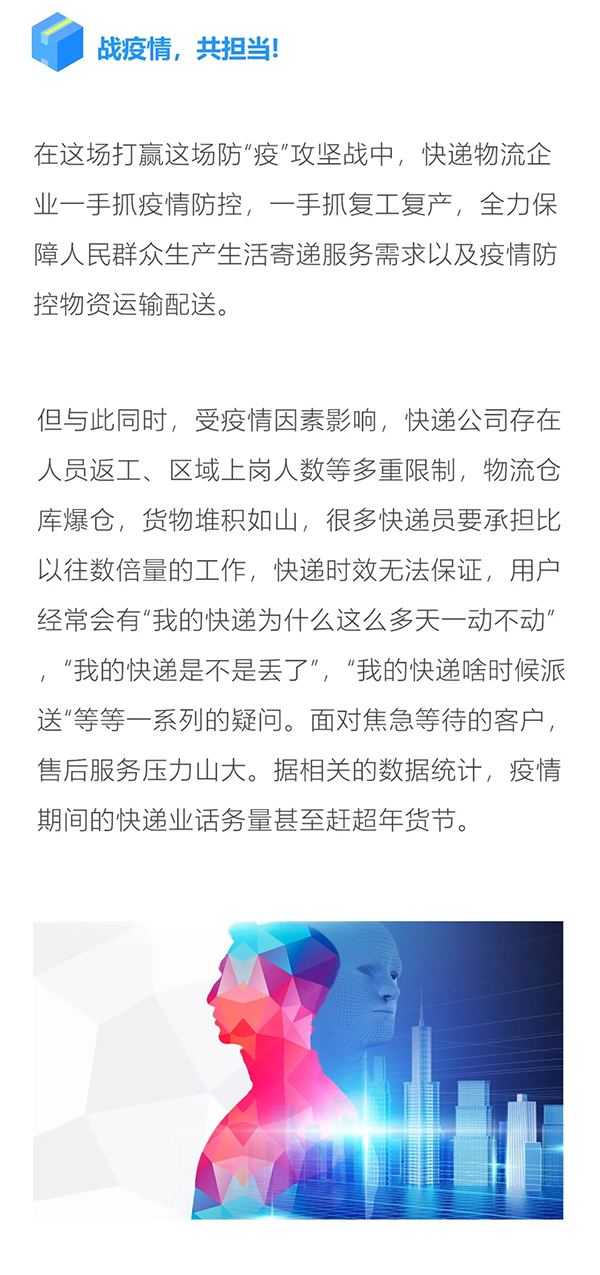 战疫情，共担当！

在这场打赢这场防“疫”攻坚战中，快递物流企业一手抓疫情防控，一手抓复工复产，全力保障人民群众生产生活寄递服务需求以及疫情防控物资运输配送。

但与此同时，受疫情因素影响，快递公司存在人员返工、区域上岗人数等多重限制，物流仓库爆仓，货物堆积如山，很多快递员要承担比以往数倍量的工作，快递时效无法保证，用户经常会有“我的快递为什么这么多天一动不动”，“我的快递是不是丢了”，“我的快递啥时候派送”等等一系列的疑问。面对焦急等待的客户，售后服务压力山大。据相关的数据统计，疫情期间的快递业话务量甚至赶超年货节。